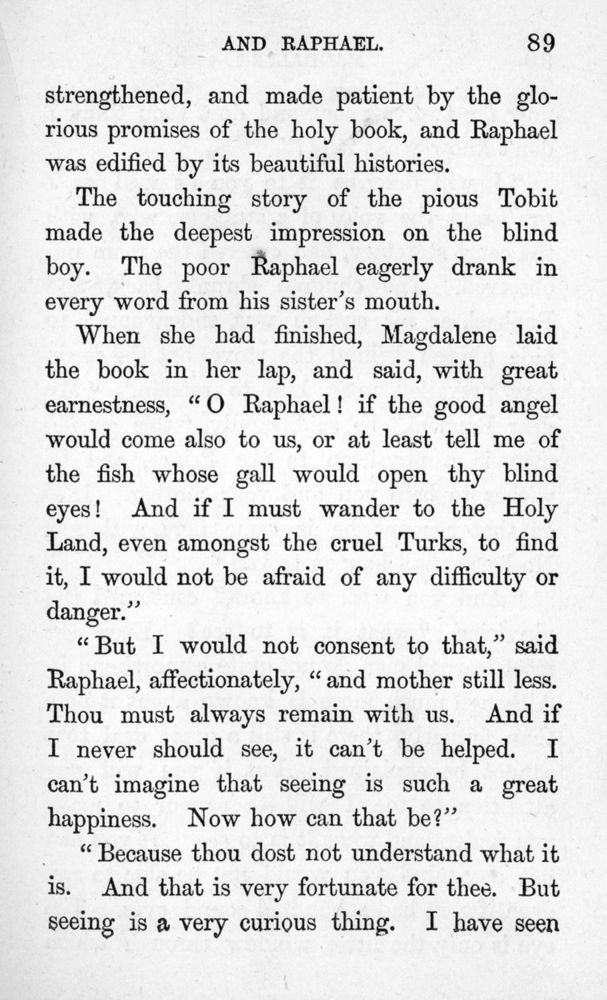 AND RAPHAEL. 89

strengthened, and made patient by the glorious promises of the holy book, and Raphael was edified by its beautiful histories.

The touching story of the pious Tobit made the deepest impression on the blind boy. The poor Raphael eagerly drank in every word from his sister's mouth.

When she had finished, Magdalene laid the book in her lap, and said, with great earnestness, "O Raphael! if the good angel would come also to us, or at least tell me of the fish whose gall would open thy blind eyes! And if I must wander to the Holy Land, even amongst the cruel Turks, to find it, I would not be afraid of any difficulty or danger."

"But I would not consent to that," said Raphael, affectionately, "and mother still less. Thou must always remain with us. And if I never should see, it can't be helped. I can't imagine that seeing is such a great happiness. Now how can that be?"

"Because thou dost not understand what it is. And that is very fortunate for thee. But seeing is a very curious thing. I have seen